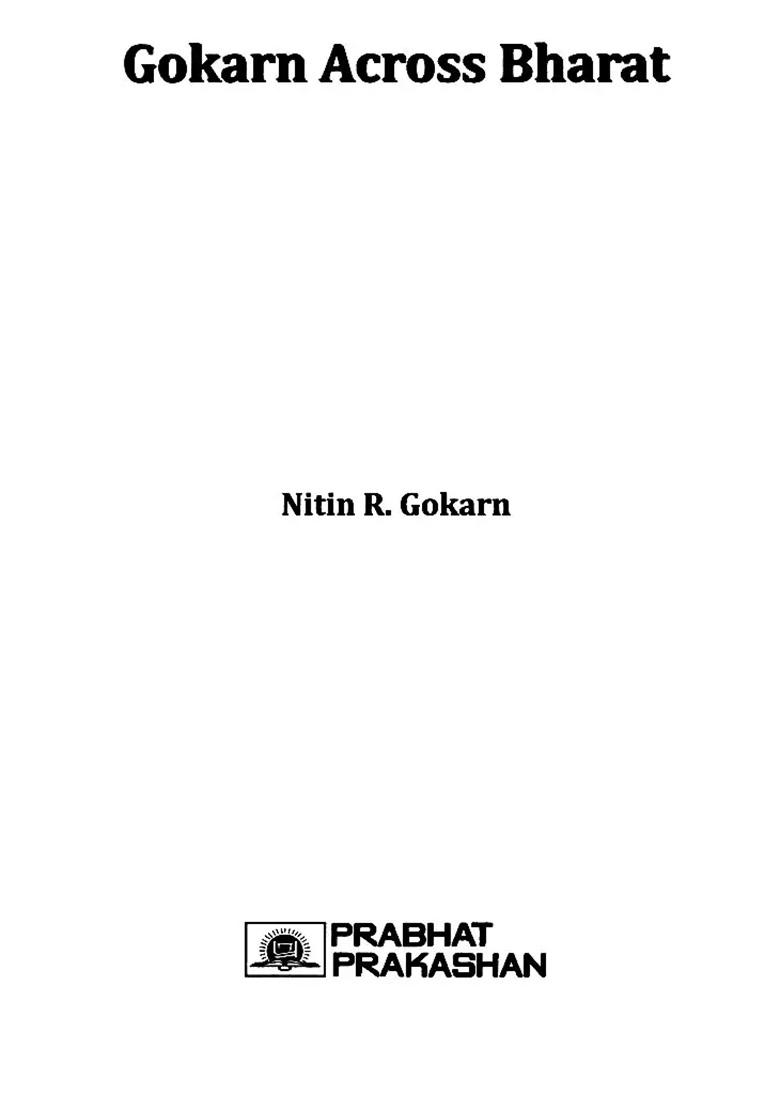 Gokarn Across Bharat

Nitin R. Gokarn

PRABHAT
PRAKASHAN